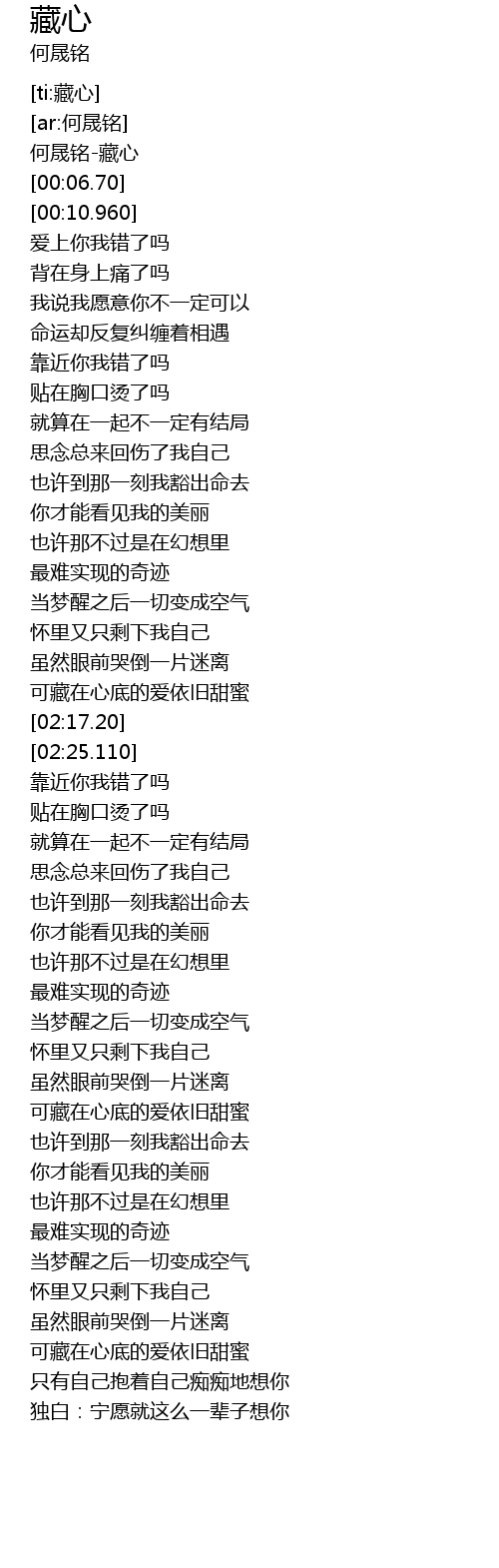 藏心
何晟铭

[ti:藏心]
[ar:何晟铭]
何晟铭-藏心
[00:06.70]
[00:10.960]
爱上你我错了吗
背在身上痛了吗
我说我愿意你不一定可以
命运却反复纠缠着相遇
靠近你我错了吗
贴在胸口烫了吗
就算在一起不一定有结局
思念总来回伤了我自己
也许到那一刻我豁出命去
你才能看见我的美丽
也许那不过是在幻想里
最难实现的奇迹
当梦醒之后一切变成空气
怀里又只剩下我自己
虽然眼前哭倒一片迷离
可藏在心底的爱依旧甜蜜
[02:17.20]
[02:25.110]
靠近你我错了吗
贴在胸口烫了吗
就算在一起不一定有结局
思念总来回伤了我自己
也许到那一刻我豁出命去
你才能看见我的美丽
也许那不过是在幻想里
最难实现的奇迹
当梦醒之后一切变成空气
怀里又只剩下我自己
虽然眼前哭倒一片迷离
可藏在心底的爱依旧甜蜜
也许到那一刻我豁出命去
你才能看见我的美丽
也许那不过是在幻想里
最难实现的奇迹
当梦醒之后一切变成空气
怀里又只剩下我自己
虽然眼前哭倒一片迷离
可藏在心底的爱依旧甜蜜
只有自己抱着自己痴痴地想你
独白：宁愿就这么一辈子想你